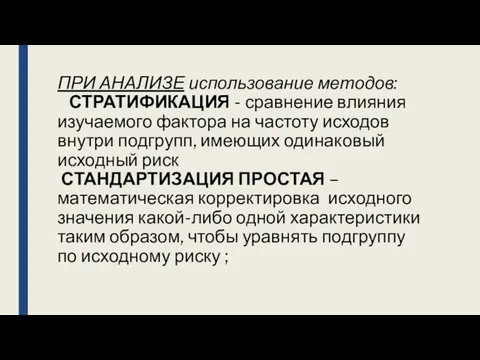 ПРИ АНАЛИЗЕ использование методов:
СТРАТИФИКАЦИЯ - сравнение влияния изучаемого фактора на частоту исходов внутри подгрупп, имеющих одинаковый исходный риск
СТАНДАРТИЗАЦИЯ ПРОСТАЯ – математическая корректировка исходного значения какой-либо одной характеристики таким образом, чтобы уравнять подгруппу по исходному риску ;